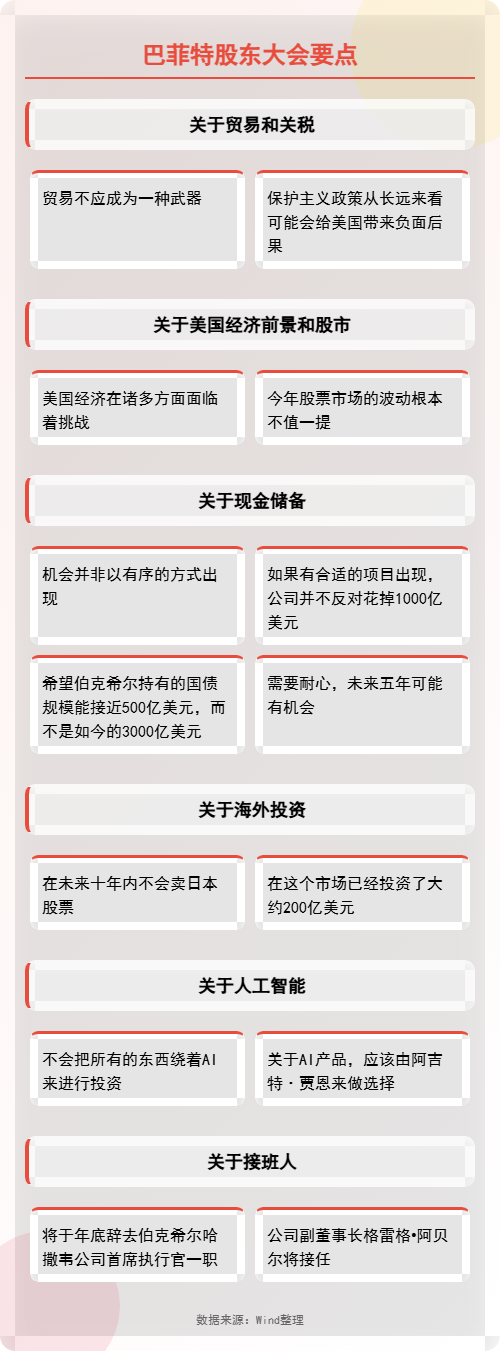 巴菲特股东大会要点

关于贸易和关税

贸易不应成为一种武器

保护主义政策从长远来看可能会给美国带来负面后果

关于美国经济前景和股市

美国经济在诸多方面面临着挑战

今年股票市场的波动根本不值一提

关于现金储备

机会并非以有序的方式出现

如果有合适的项目出现，公司并不反对花掉1000亿美元

希望伯克希尔持有的国债规模能接近500亿美元，而不是如今的3000亿美元

需要耐心，未来五年可能有机会

关于海外投资

在未来十年内不会卖日本股票

在这个市场已经投资了大约200亿美元

关于人工智能

不会把所有的东西绕着AI来进行投资

关于AI产品，应该由阿吉特·贾恩来做选择

关于接班人

将于年底辞去伯克希尔哈撒韦公司首席执行官一职

公司副董事长格雷格•阿贝尔将接任

数据来源：Wind整理